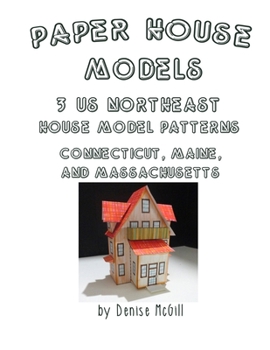 PAPER HOUSE MODELS

3 US NORTHEAST HOUSE MODEL PATTERNS

CONNECTICUT, MAINE, AND MASSACHUSETTS

by Denise McGill